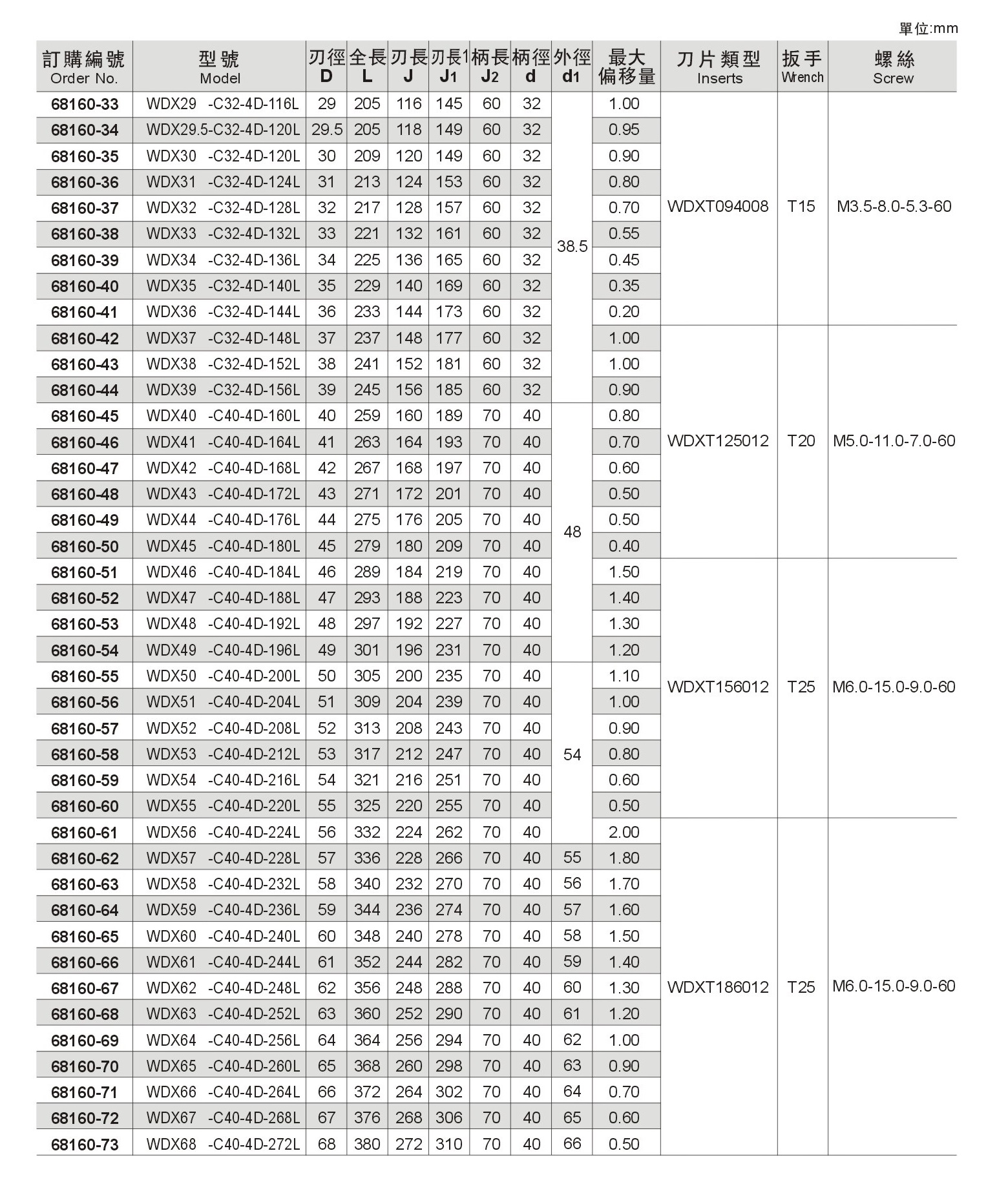 單位:mm

| 訂購編號 Order No. | 型號 Model | 刃徑 D | 全長 L | 刃長 J | 刃長1 J1 | 柄長 J2 | 柄徑 d | 外徑 d1 | 最大偏移量 | 刀片類型 Inserts | 扳手 Wrench | 螺絲 Screw |
|---|---|---|---|---|---|---|---|---|---|---|---|---|
| 68160-33 | WDX29 -C32-4D-116L | 29 | 205 | 116 | 145 | 60 | 32 | 38.5 | 1.00 | WDXT094008 | T15 | M3.5-8.0-5.3-60 |
| 68160-34 | WDX29.5-C32-4D-120L | 29.5 | 205 | 118 | 149 | 60 | 32 | | 0.95 | | | |
| 68160-35 | WDX30 -C32-4D-120L | 30 | 209 | 120 | 149 | 60 | 32 | | 0.90 | | | |
| 68160-36 | WDX31 -C32-4D-124L | 31 | 213 | 124 | 153 | 60 | 32 | | 0.80 | | | |
| 68160-37 | WDX32 -C32-4D-128L | 32 | 217 | 128 | 157 | 60 | 32 | | 0.70 | | | |
| 68160-38 | WDX33 -C32-4D-132L | 33 | 221 | 132 | 161 | 60 | 32 | | 0.55 | | | |
| 68160-39 | WDX34 -C32-4D-136L | 34 | 225 | 136 | 165 | 60 | 32 | | 0.45 | | | |
| 68160-40 | WDX35 -C32-4D-140L | 35 | 229 | 140 | 169 | 60 | 32 | | 0.35 | | | |
| 68160-41 | WDX36 -C32-4D-144L | 36 | 233 | 144 | 173 | 60 | 32 | | 0.20 | | | |
| 68160-42 | WDX37 -C32-4D-148L | 37 | 237 | 148 | 177 | 60 | 32 | | 1.00 | WDXT125012 | T20 | M5.0-11.0-7.0-60 |
| 68160-43 | WDX38 -C32-4D-152L | 38 | 241 | 152 | 181 | 60 | 32 | | 1.00 | | | |
| 68160-44 | WDX39 -C32-4D-156L | 39 | 245 | 156 | 185 | 60 | 32 | | 0.90 | | | |
| 68160-45 | WDX40 -C40-4D-160L | 40 | 259 | 160 | 189 | 70 | 40 | 48 | 0.80 | | | |
| 68160-46 | WDX41 -C40-4D-164L | 41 | 263 | 164 | 193 | 70 | 40 | | 0.70 | | | |
| 68160-47 | WDX42 -C40-4D-168L | 42 | 267 | 168 | 197 | 70 | 40 | | 0.60 | | | |
| 68160-48 | WDX43 -C40-4D-172L | 43 | 271 | 172 | 201 | 70 | 40 | | 0.50 | | | |
| 68160-49 | WDX44 -C40-4D-176L | 44 | 275 | 176 | 205 | 70 | 40 | | 0.50 | | | |
| 68160-50 | WDX45 -C40-4D-180L | 45 | 279 | 180 | 209 | 70 | 40 | | 0.40 | | | |
| 68160-51 | WDX46 -C40-4D-184L | 46 | 289 | 184 | 219 | 70 | 40 | | 1.50 | WDXT156012 | T25 | M6.0-15.0-9.0-60 |
| 68160-52 | WDX47 -C40-4D-188L | 47 | 293 | 188 | 223 | 70 | 40 | | 1.40 | | | |
| 68160-53 | WDX48 -C40-4D-192L | 48 | 297 | 192 | 227 | 70 | 40 | | 1.30 | | | |
| 68160-54 | WDX49 -C40-4D-196L | 49 | 301 | 196 | 231 | 70 | 40 | | 1.20 | | | |
| 68160-55 | WDX50 -C40-4D-200L | 50 | 305 | 200 | 235 | 70 | 40 | 54 | 1.10 | | | |
| 68160-56 | WDX51 -C40-4D-204L | 51 | 309 | 204 | 239 | 70 | 40 | | 1.00 | | | |
| 68160-57 | WDX52 -C40-4D-208L | 52 | 313 | 208 | 243 | 70 | 40 | | 0.90 | | | |
| 68160-58 | WDX53 -C40-4D-212L | 53 | 317 | 212 | 247 | 70 | 40 | | 0.80 | | | |
| 68160-59 | WDX54 -C40-4D-216L | 54 | 321 | 216 | 251 | 70 | 40 | | 0.60 | | | |
| 68160-60 | WDX55 -C40-4D-220L | 55 | 325 | 220 | 255 | 70 | 40 | | 0.50 | | | |
| 68160-61 | WDX56 -C40-4D-224L | 56 | 332 | 224 | 262 | 70 | 40 | | 2.00 | WDXT186012 | T25 | M6.0-15.0-9.0-60 |
| 68160-62 | WDX57 -C40-4D-228L | 57 | 336 | 228 | 266 | 70 | 40 | 55 | 1.80 | | | |
| 68160-63 | WDX58 -C40-4D-232L | 58 | 340 | 232 | 270 | 70 | 40 | 56 | 1.70 | | | |
| 68160-64 | WDX59 -C40-4D-236L | 59 | 344 | 236 | 274 | 70 | 40 | 57 | 1.60 | | | |
| 68160-65 | WDX60 -C40-4D-240L | 60 | 348 | 240 | 278 | 70 | 40 | 58 | 1.50 | | | |
| 68160-66 | WDX61 -C40-4D-244L | 61 | 352 | 244 | 282 | 70 | 40 | 59 | 1.40 | | | |
| 68160-67 | WDX62 -C40-4D-248L | 62 | 356 | 248 | 288 | 70 | 40 | 60 | 1.30 | | | |
| 68160-68 | WDX63 -C40-4D-252L | 63 | 360 | 252 | 290 | 70 | 40 | 61 | 1.20 | | | |
| 68160-69 | WDX64 -C40-4D-256L | 64 | 364 | 256 | 294 | 70 | 40 | 62 | 1.00 | | | |
| 68160-70 | WDX65 -C40-4D-260L | 65 | 368 | 260 | 298 | 70 | 40 | 63 | 0.90 | | | |
| 68160-71 | WDX66 -C40-4D-264L | 66 | 372 | 264 | 302 | 70 | 40 | 64 | 0.70 | | | |
| 68160-72 | WDX67 -C40-4D-268L | 67 | 376 | 268 | 306 | 70 | 40 | 65 | 0.60 | | | |
| 68160-73 | WDX68 -C40-4D-272L | 68 | 380 | 272 | 310 | 70 | 40 | 66 | 0.50 | | | |